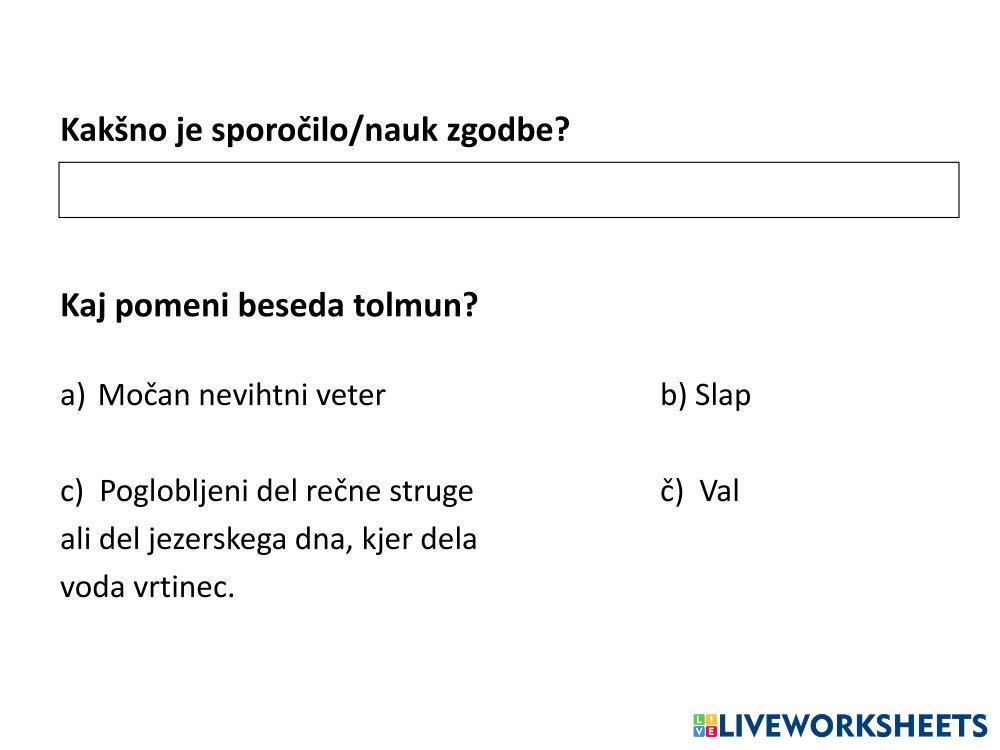 Kakšno je sporočilo/nauk zgodbe?

Kaj pomeni beseda tolmun?

a) Močan nevihtni veter

b) Slap

c) Poglobljeni del rečne struge ali del jezerskega dna, kjer dela voda vrtinec.

č) Val

LIVEWORKSHEETS